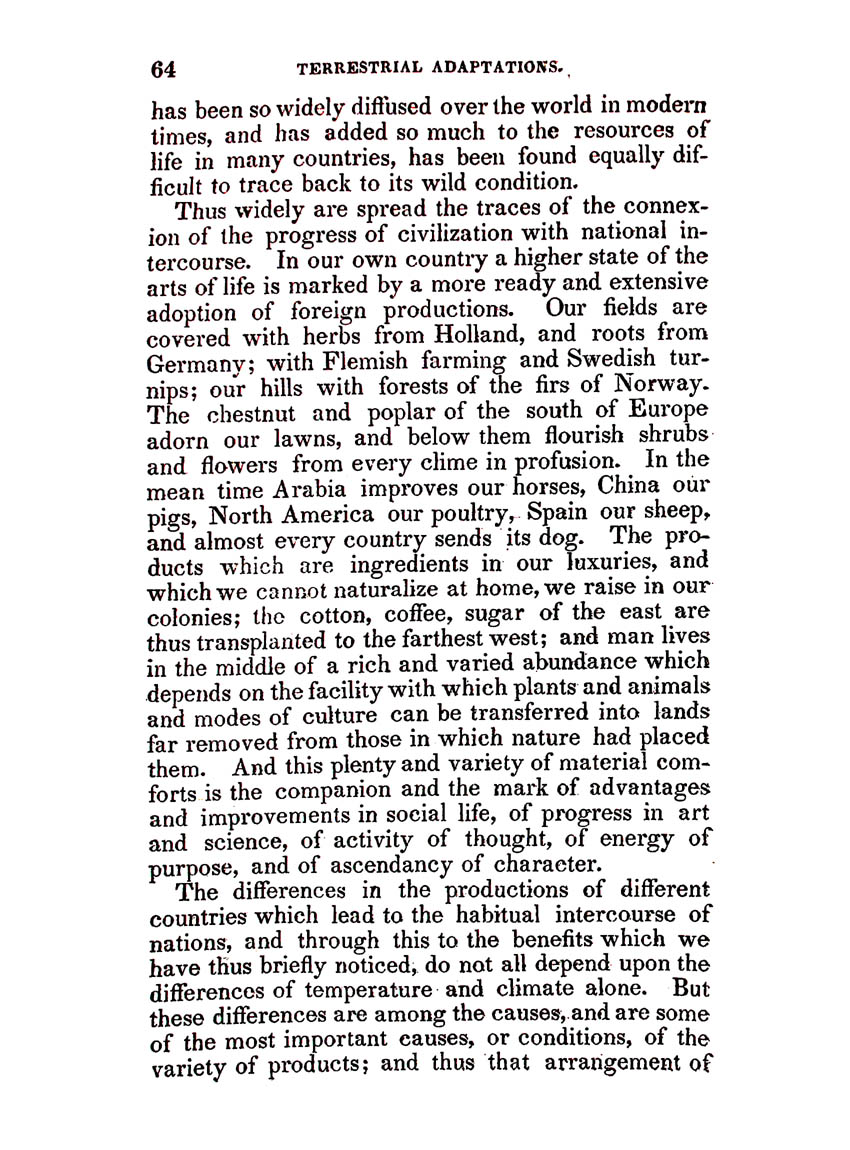 64 TERRESTRIAL ADAPTATIONS.

has been so widely diffused over the world in modern times, and has added so much to the resources of life in many countries, has been found equally difficult to trace back to its wild condition.

Thus widely are spread the traces of the connexion of the progress of civilization with national intercourse. In our own country a higher state of the arts of life is marked by a more ready and extensive adoption of foreign productions. Our fields are covered with herbs from Holland, and roots from Germany; with Flemish farming and Swedish turnips; our hills with forests of the firs of Norway. The chestnut and poplar of the south of Europe adorn our lawns, and below them flourish shrubs and flowers from every clime in profusion. In the mean time Arabia improves our horses, China our pigs, North America our poultry, Spain our sheep, and almost every country sends its dog. The products which are ingredients in our luxuries, and which we cannot naturalize at home, we raise in our colonies; the cotton, coffee, sugar of the east are thus transplanted to the farthest west; and man lives in the middle of a rich and varied abundance which depends on the facility with which plants and animals and modes of culture can be transferred into lands far removed from those in which nature had placed them. And this plenty and variety of material comforts is the companion and the mark of advantages and improvements in social life, of progress in art and science, of activity of thought, of energy of purpose, and of ascendancy of character.

The differences in the productions of different countries which lead to the habitual intercourse of nations, and through this to the benefits which we have thus briefly noticed, do not all depend upon the differences of temperature and climate alone. But these differences are among the causes, and are some of the most important causes, or conditions, of the variety of products; and thus that arrangement of